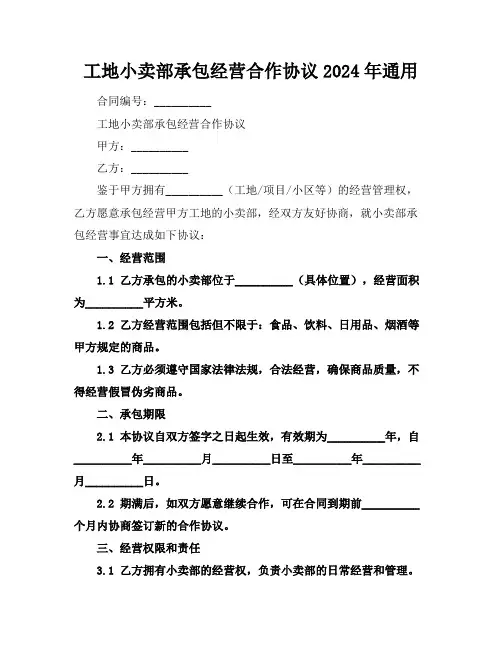 工地小卖部承包经营合作协议 2024 年通用

合同编号：__________

工地小卖部承包经营合作协议

甲方：__________

乙方：__________

鉴于甲方拥有__________（工地/项目/小区等）的经营管理权，乙方愿意承包经营甲方工地的小卖部，经双方友好协商，就小卖部承包经营事宜达成如下协议：

一、经营范围

1.1 乙方承包的小卖部位于__________（具体位置），经营面积为__________平方米。

1.2 乙方经营范围包括但不限于：食品、饮料、日用品、烟酒等甲方规定的商品。

1.3 乙方必须遵守国家法律法规，合法经营，确保商品质量，不得经营假冒伪劣商品。

二、承包期限

2.1 本协议自双方签字之日起生效，有效期为__________年，自__________年__________月__________日至__________年__________月__________日。

2.2 期满后，如双方愿意继续合作，可在合同到期前__________个月内协商签订新的合作协议。

三、经营权限和责任

3.1 乙方拥有小卖部的经营权，负责小卖部的日常经营和管理。